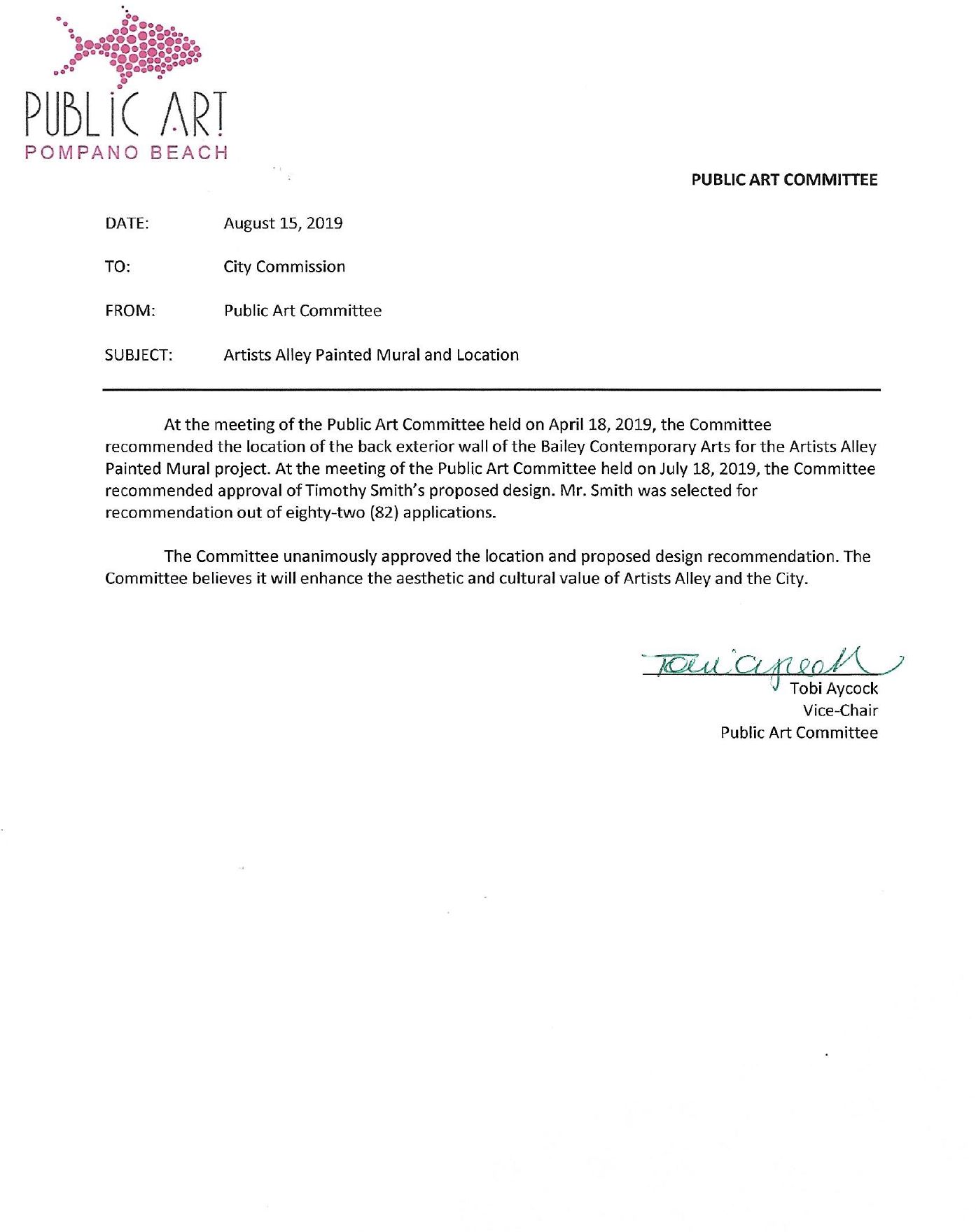 PUBLIC ART
POMPANO BEACH

PUBLIC ART COMMITTEE

DATE: August 15, 2019

TO: City Commission

FROM: Public Art Committee

SUBJECT: Artists Alley Painted Mural and Location

At the meeting of the Public Art Committee held on April 18, 2019, the Committee recommended the location of the back exterior wall of the Bailey Contemporary Arts for the Artists Alley Painted Mural project. At the meeting of the Public Art Committee held on July 18, 2019, the Committee recommended approval of Timothy Smith's proposed design. Mr. Smith was selected for recommendation out of eighty-two (82) applications.

The Committee unanimously approved the location and proposed design recommendation. The Committee believes it will enhance the aesthetic and cultural value of Artists Alley and the City.

Tobi Aycock

Tobi Aycock
Vice-Chair
Public Art Committee